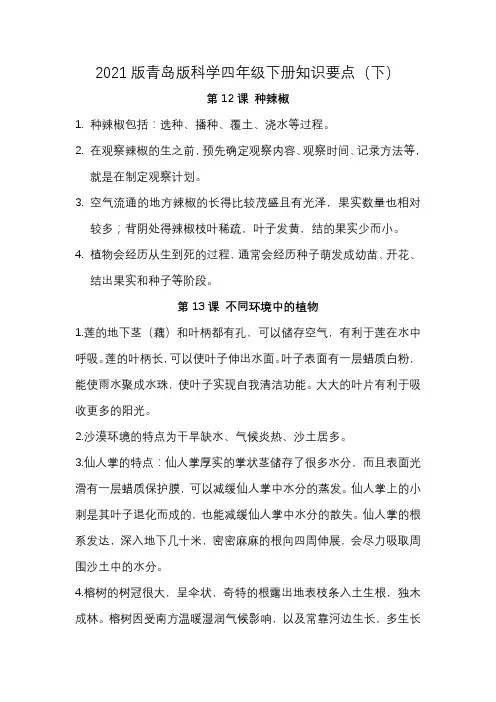 2021 版青岛版科学四年级下册知识要点（下）

第 12 课 种辣椒

1. 种辣椒包括：选种、播种、覆土、浇水等过程。

2. 在观察辣椒的生之前，预先确定观察内容、观察时间、记录方法等，就是在制定观察计划。

3. 空气流通的地方辣椒的长得比较茂盛且有光泽，果实数量也相对较多；背阴处得辣椒枝叶稀疏，叶子发黄、结的果实少而小。

4. 植物会经历从生到死的过程，通常会经历种子萌发成幼苗、开花、结出果实和种子等阶段。

第 13 课 不同环境中的植物

1.莲的地下茎（藕）和叶柄都有孔，可以储存空气，有利于莲在水中呼吸。莲的叶柄长，可以使叶子伸出水面。叶子表面有一层蜡质白粉，能使雨水聚成水珠，使叶子实现自我清洁功能。大大的叶片有利于吸收更多的阳光。

2.沙漠环境的特点为干旱缺水、气候炎热、沙土居多。

3.仙人掌的特点：仙人掌厚实的掌状茎储存了很多水分，而且表面光滑有一层蜡质保护膜，可以减缓仙人掌中水分的蒸发。仙人掌上的小刺是其叶子退化而成的，也能减缓仙人掌中水分的散失。仙人掌的根系发达，深入地下几十米，密密麻麻的根向四周伸展，会尽力吸取周围沙土中的水分。

4.榕树的树冠很大，呈伞状，奇特的根露出地表枝条入土生根，独木成林。榕树因受南方温暖湿润气候影响，以及常靠河边生长，多生长